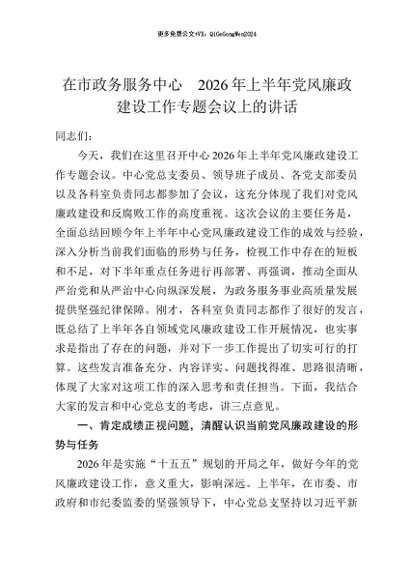 更多免费公文+VX：QiGeGongWen2024

在市政务服务中心 2026年上半年党风廉政建设工作专题会议上的讲话

同志们：

今天，我们在这里召开中心2026年上半年党风廉政建设工作专题会议。中心党总支委员、领导班子成员、各党支部委员以及各科室负责同志都参加了会议，这充分体现了我们对党风廉政建设和反腐败工作的高度重视。这次会议的主要任务是，全面总结回顾今年上半年中心党风廉政建设工作的成效与经验，深入分析当前我们面临的形势与任务，检视工作中存在的短板和不足，对下半年重点任务进行再部署、再强调，推动全面从严治党和从严治中心向纵深发展，为政务服务事业高质量发展提供坚强纪律保障。刚才，各科室负责同志都作了很好的发言，既总结了上半年各自领域党风廉政建设工作开展情况，也实事求是指出了存在的问题，并对下一步工作提出了切实可行的打算。这些发言准备充分、内容详实、问题找得准、思路很清晰，体现了大家对这项工作的深入思考和责任担当。下面，我结合大家的发言和中心党总支的考虑，讲三点意见。

一、肯定成绩正视问题，清醒认识当前党风廉政建设的形势与任务

2026年是实施“十五五”规划的开局之年，做好今年的党风廉政建设工作，意义重大，影响深远。上半年，在市委、市政府和市纪委监委的坚强领导下，中心党总支坚持以习近平新